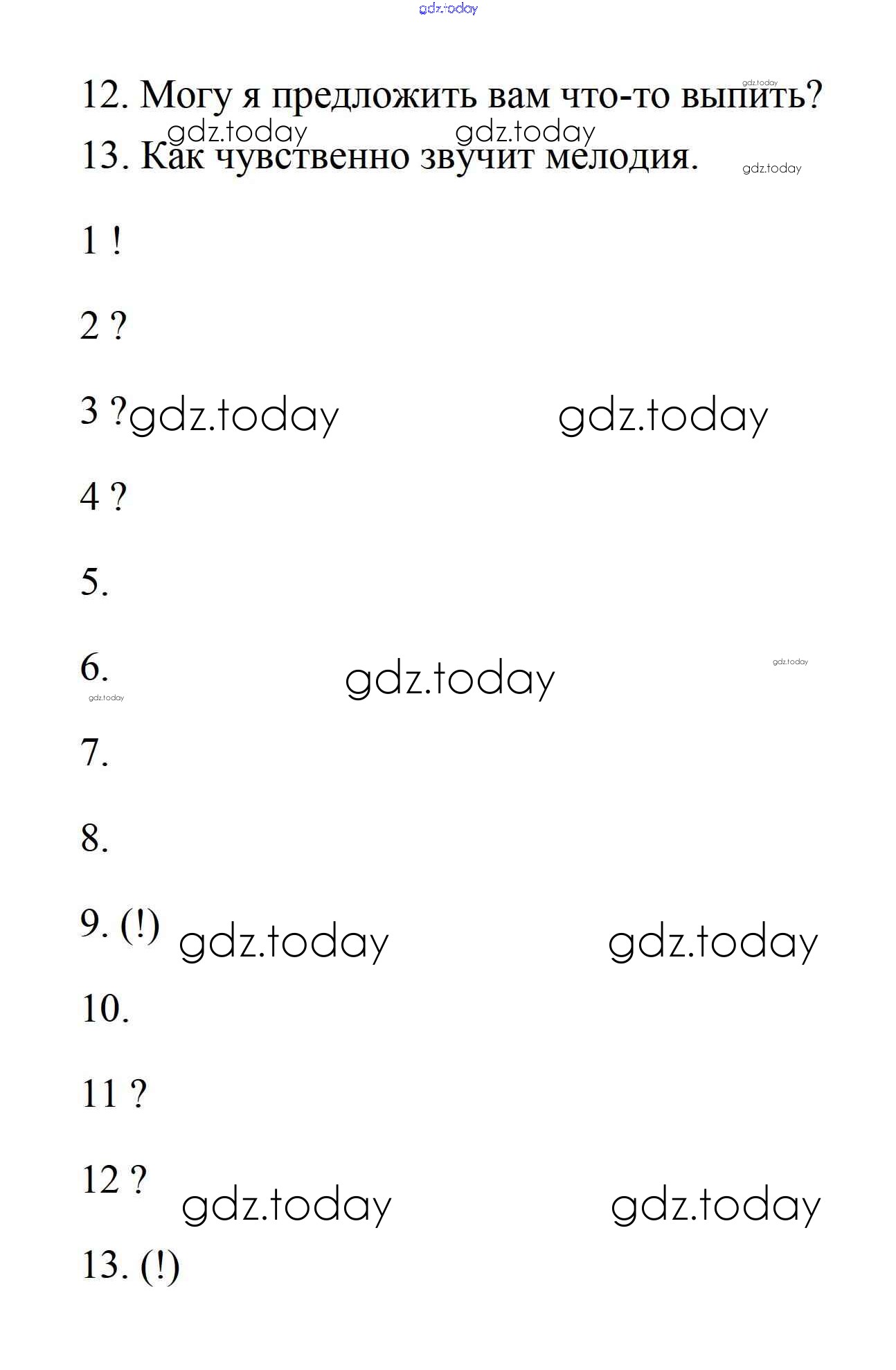 gdz.today

12. Могу я предложить вам что-то выпить? gdz.today

gdz.today gdz.today

13. Как чувственно звучит мелодия. gdz.today

1 !

2 ?

3 ? gdz.today gdz.today

4 ?

5.

6. gdz.today gdz.today

gdz.today

7.

8.

9. (!) gdz.today gdz.today

10.

11 ?

12 ? gdz.today gdz.today

13. (!)